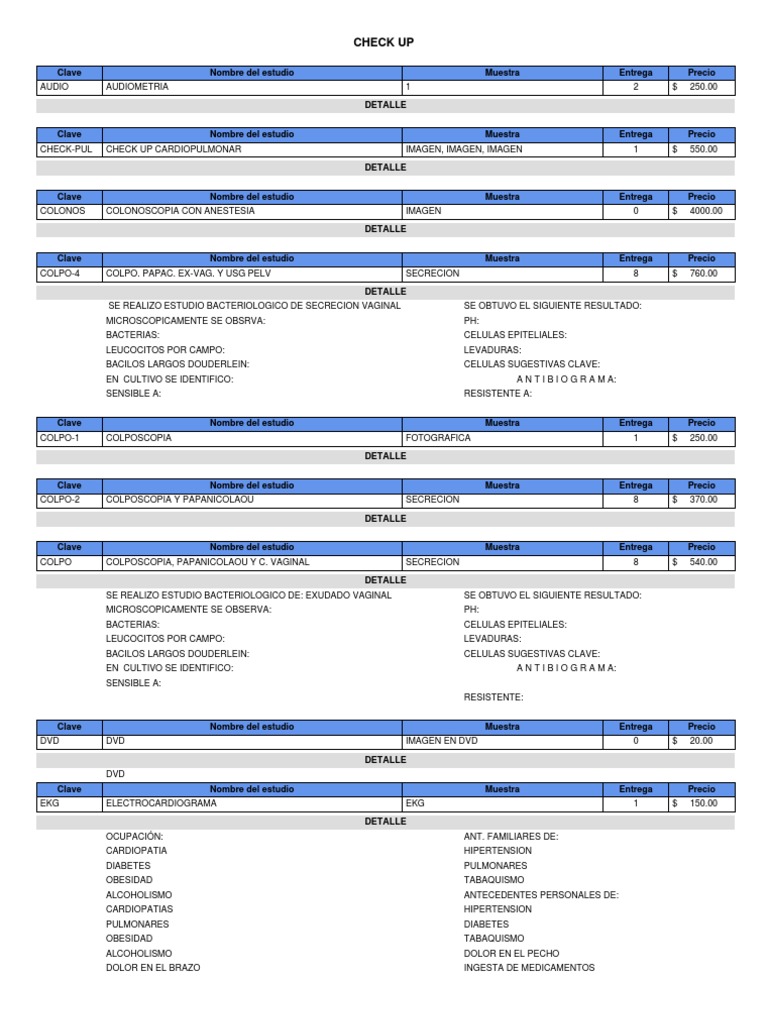 CHECK UP

| Clave | Nombre del estudio | Muestra | Entrega | Precio |
|---|---|---|---|---|
| AUDIO | AUDIOMETRIA | 1 | 2 | $ 250.00 |

DETALLE

| Clave | Nombre del estudio | Muestra | Entrega | Precio |
|---|---|---|---|---|
| CHECK-PUL | CHECK UP CARDIOPULMONAR | IMAGEN, IMAGEN, IMAGEN | 1 | $ 550.00 |

DETALLE

| Clave | Nombre del estudio | Muestra | Entrega | Precio |
|---|---|---|---|---|
| COLONOS | COLONOSCOPIA CON ANESTESIA | IMAGEN | 0 | $ 4000.00 |

DETALLE

| Clave | Nombre del estudio | Muestra | Entrega | Precio |
|---|---|---|---|---|
| COLPO-4 | COLPO. PAPAC. EX-VAG. Y USG PELV | SECRECION | 8 | $ 760.00 |

DETALLE

SE REALIZO ESTUDIO BACTERIOLOGICO DE SECRECION VAGINAL
MICROSCOPICAMENTE SE OBSRVA:
BACTERIAS:
LEUCOCITOS POR CAMPO:
BACILOS LARGOS DOUDERLEIN:
EN CULTIVO SE IDENTIFICO:
SENSIBLE A:

SE OBTUVO EL SIGUIENTE RESULTADO:
PH:
CELULAS EPITELIALES:
LEVADURAS:
CELULAS SUGESTIVAS CLAVE:
A N T I B I O G R A M A:
RESISTENTE A:

| Clave | Nombre del estudio | Muestra | Entrega | Precio |
|---|---|---|---|---|
| COLPO-1 | COLPOSCOPIA | FOTOGRAFICA | 1 | $ 250.00 |

DETALLE

| Clave | Nombre del estudio | Muestra | Entrega | Precio |
|---|---|---|---|---|
| COLPO-2 | COLPOSCOPIA Y PAPANICOLAOU | SECRECION | 8 | $ 370.00 |

DETALLE

| Clave | Nombre del estudio | Muestra | Entrega | Precio |
|---|---|---|---|---|
| COLPO | COLPOSCOPIA, PAPANICOLAOU Y C. VAGINAL | SECRECION | 8 | $ 540.00 |

DETALLE

SE REALIZO ESTUDIO BACTERIOLOGICO DE: EXUDADO VAGINAL
MICROSCOPICAMENTE SE OBSERVA:
BACTERIAS:
LEUCOCITOS POR CAMPO:
BACILOS LARGOS DOUDERLEIN:
EN CULTIVO SE IDENTIFICO:
SENSIBLE A:

SE OBTUVO EL SIGUIENTE RESULTADO:
PH:
CELULAS EPITELIALES:
LEVADURAS:
CELULAS SUGESTIVAS CLAVE:
A N T I B I O G R A M A:
RESISTENTE:

| Clave | Nombre del estudio | Muestra | Entrega | Precio |
|---|---|---|---|---|
| DVD | DVD | IMAGEN EN DVD | 0 | $ 20.00 |

DETALLE

DVD

| Clave | Nombre del estudio | Muestra | Entrega | Precio |
|---|---|---|---|---|
| EKG | ELECTROCARDIOGRAMA | EKG | 1 | $ 150.00 |

DETALLE

OCUPACIÓN:
CARDIOPATIA
DIABETES
OBESIDAD
ALCOHOLISMO
CARDIOPATIAS
PULMONARES
OBESIDAD
ALCOHOLISMO
DOLOR EN EL BRAZO

ANT. FAMILIARES DE:
HIPERTENSION
PULMONARES
TABAQUISMO
ANTECEDENTES PERSONALES DE:
HIPERTENSION
DIABETES
TABAQUISMO
DOLOR EN EL PECHO
INGESTA DE MEDICAMENTOS